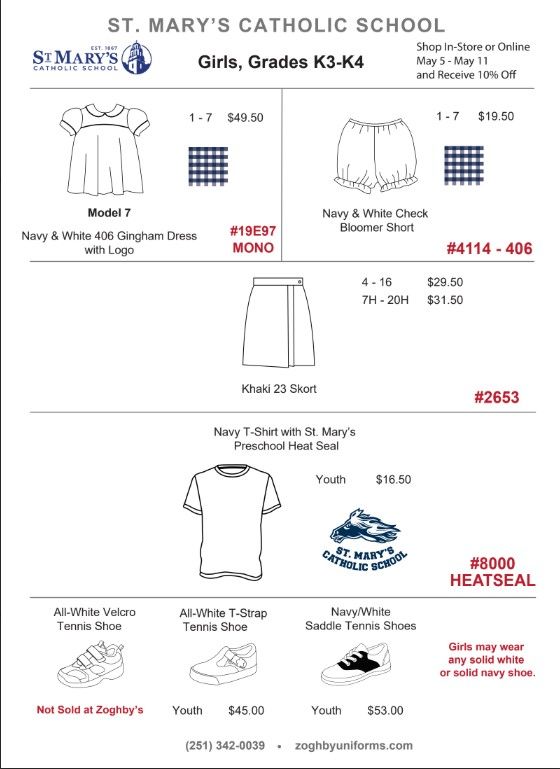 ST. MARY'S CATHOLIC SCHOOL

EST. 1867
ST MARY'S
CATHOLIC SCHOOL

Girls, Grades K3-K4

Shop In-Store or Online
May 5 - May 11
and Receive 10% Off

1 - 7 $49.50

Model 7

Navy & White 406 Gingham Dress with Logo

#19E97
MONO

1 - 7 $19.50

Navy & White Check Bloomer Short

#4114 - 406

4 - 16 $29.50
7H - 20H $31.50

Khaki 23 Skort

#2653

Navy T-Shirt with St. Mary's Preschool Heat Seal

Youth $16.50

ST. MARY'S
CATHOLIC SCHOOL

#8000
HEATSEAL

All-White Velcro Tennis Shoe

Not Sold at Zoghby's

All-White T-Strap Tennis Shoe

Youth $45.00

Navy/White Saddle Tennis Shoes

Youth $53.00

Girls may wear any solid white or solid navy shoe.

(251) 342-0039 • zoghbyuniforms.com